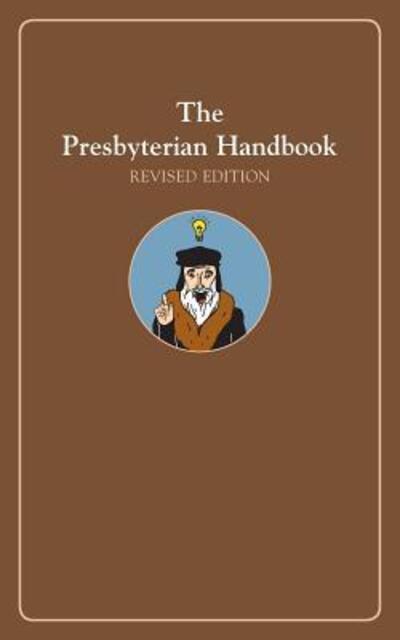 The Presbyterian Handbook
REVISED EDITION